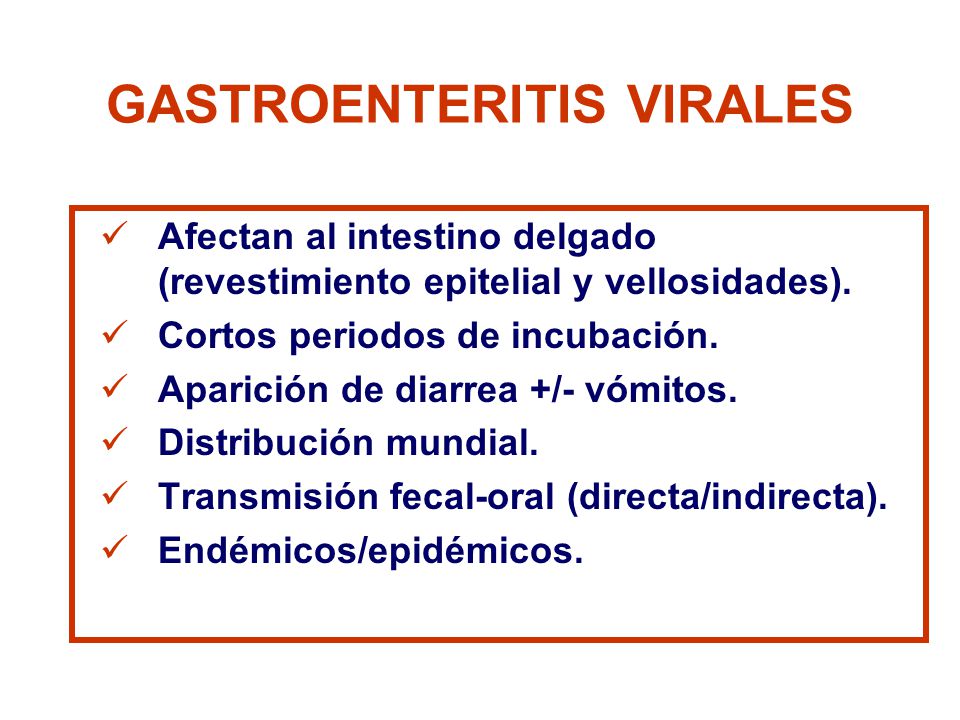 GASTROENTERITIS VIRALES

✓ Afectan al intestino delgado (revestimiento epitelial y vellosidades).
✓ Cortos periodos de incubación.
✓ Aparición de diarrea +/- vómitos.
✓ Distribución mundial.
✓ Transmisión fecal-oral (directa/indirecta).
✓ Endémicos/epidémicos.